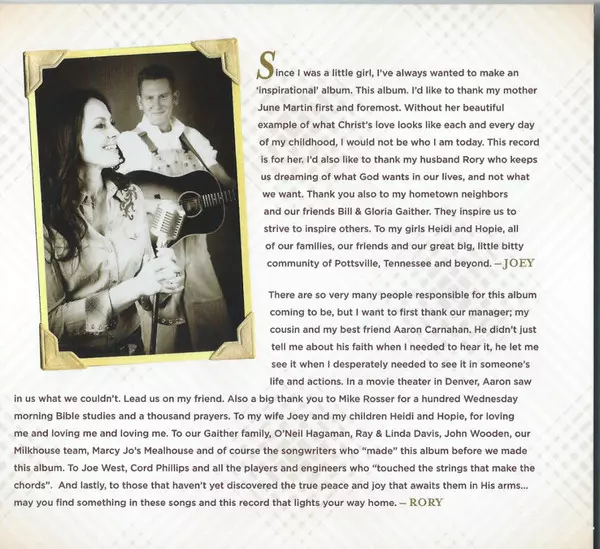 Since I was a little girl, I've always wanted to make an 'inspirational' album. This album. I'd like to thank my mother June Martin first and foremost. Without her beautiful example of what Christ's love looks like each and every day of my childhood, I would not be who I am today. This record is for her. I'd also like to thank my husband Rory who keeps us dreaming of what God wants in our lives, and not what we want. Thank you also to my hometown neighbors and our friends Bill & Gloria Gaither. They inspire us to strive to inspire others. To my girls Heidi and Hopie, all of our families, our friends and our great big, little bitty community of Pottsville, Tennessee and beyond. – JOEY

There are so very many people responsible for this album coming to be, but I want to first thank our manager; my cousin and my best friend Aaron Carnahan. He didn't just tell me about his faith when I needed to hear it, he let me see it when I desperately needed to see it in someone's life and actions. In a movie theater in Denver, Aaron saw in us what we couldn't. Lead us on my friend. Also a big thank you to Mike Rosser for a hundred Wednesday morning Bible studies and a thousand prayers. To my wife Joey and my children Heidi and Hopie, for loving me and loving me and loving me. To our Gaither family, O'Neil Hagaman, Ray & Linda Davis, John Wooden, our Milkhouse team, Marcy Jo's Mealhouse and of course the songwriters who "made" this album before we made this album. To Joe West, Cord Phillips and all the players and engineers who "touched the strings that make the chords". And lastly, to those that haven't yet discovered the true peace and joy that awaits them in His arms... may you find something in these songs and this record that lights your way home. – RORY